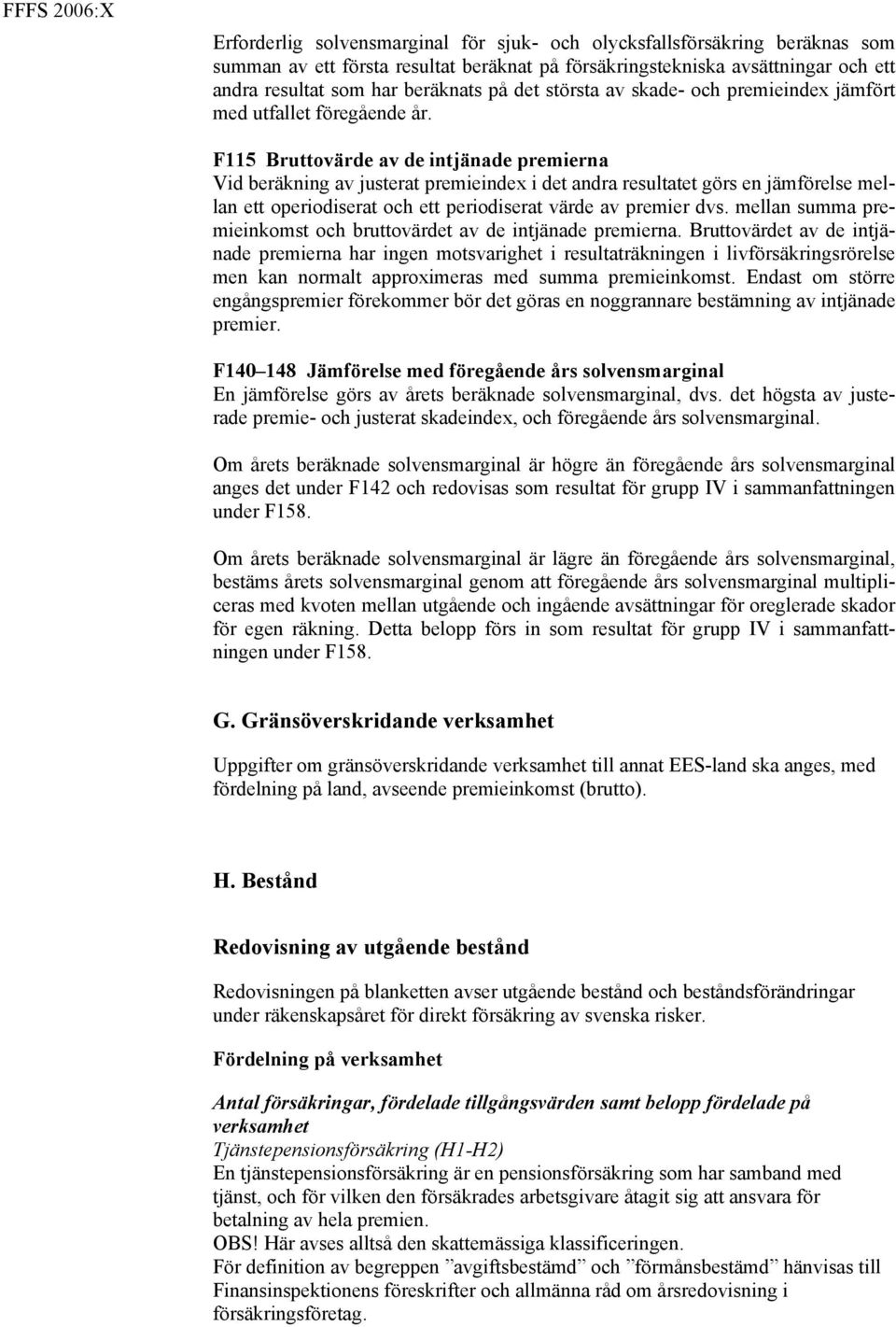 FFFS 2006:X

Erforderlig solvensmarginal för sjuk- och olycksfallsförsäkring beräknas som summan av ett första resultat beräknat på försäkringstekniska avsättningar och ett andra resultat som har beräknats på det största av skade- och premieindex jämfört med utfallet föregående år.

F115 Bruttovärde av de intjänade premierna
Vid beräkning av justerat premieindex i det andra resultatet görs en jämförelse mellan ett operiodiserat och ett periodiserat värde av premier dvs. mellan summa premieinkomst och bruttovärdet av de intjänade premierna. Bruttovärdet av de intjänade premierna har ingen motsvarighet i resultaträkningen i livförsäkringsrörelse men kan normalt approximeras med summa premieinkomst. Endast om större engångspremier förekommer bör det göras en noggrannare bestämning av intjänade premier.

F140–148 Jämförelse med föregående års solvensmarginal
En jämförelse görs av årets beräknade solvensmarginal, dvs. det högsta av justerade premie- och justerat skadeindex, och föregående års solvensmarginal.

Om årets beräknade solvensmarginal är högre än föregående års solvensmarginal anges det under F142 och redovisas som resultat för grupp IV i sammanfattningen under F158.

Om årets beräknade solvensmarginal är lägre än föregående års solvensmarginal, bestäms årets solvensmarginal genom att föregående års solvensmarginal multipliceras med kvoten mellan utgående och ingående avsättningar för oreglerade skador för egen räkning. Detta belopp förs in som resultat för grupp IV i sammanfattningen under F158.

G. Gränsöverskridande verksamhet

Uppgifter om gränsöverskridande verksamhet till annat EES-land ska anges, med fördelning på land, avseende premieinkomst (brutto).

H. Bestånd

Redovisning av utgående bestånd

Redovisningen på blanketten avser utgående bestånd och beståndsförändringar under räkenskapsåret för direkt försäkring av svenska risker.

Fördelning på verksamhet

Antal försäkringar, fördelade tillgångsvärden samt belopp fördelade på verksamhet
Tjänstepensionsförsäkring (H1-H2)
En tjänstepensionsförsäkring är en pensionsförsäkring som har samband med tjänst, och för vilken den försäkrades arbetsgivare åtagit sig att ansvara för betalning av hela premien.
OBS! Här avses alltså den skattemässiga klassificeringen.
För definition av begreppen ”avgiftsbestämd” och ”förmånsbestämd” hänvisas till Finansinspektionens föreskrifter och allmänna råd om årsredovisning i försäkringsföretag.